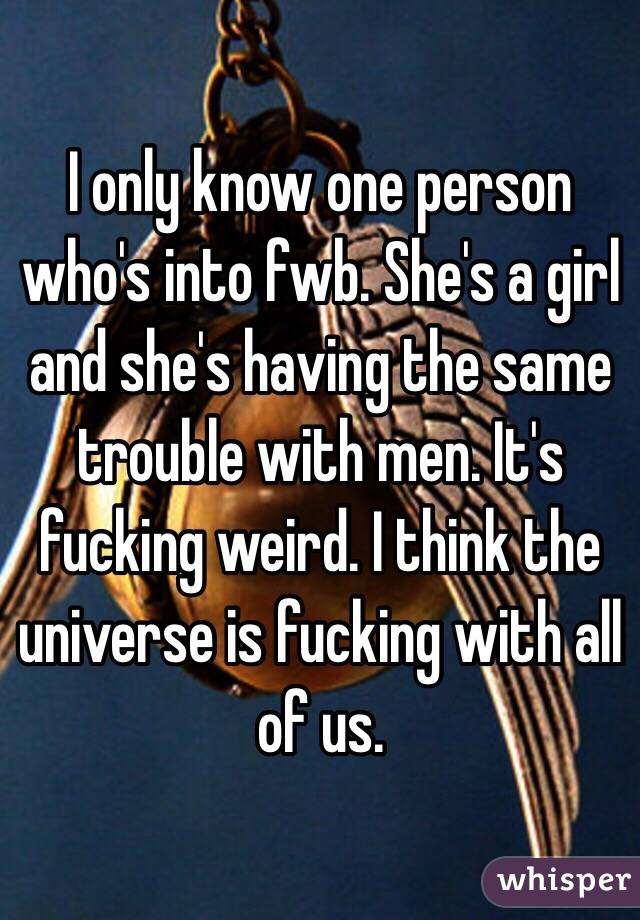 I only know one person who's into fwb. She's a girl and she's having the same trouble with men. It's fucking weird. I think the universe is fucking with all of us.

whisper